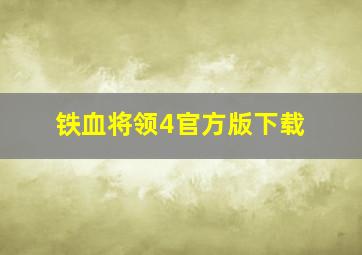 铁血将领4官方版下载